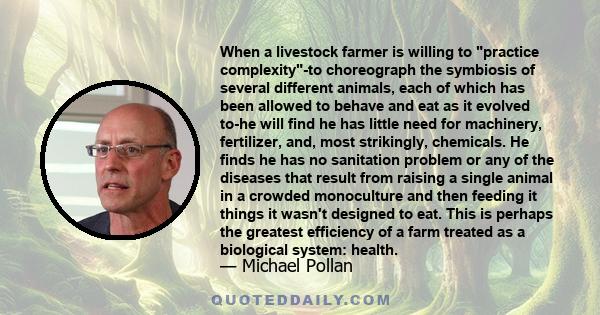 When a livestock farmer is willing to "practice complexity"-to choreograph the symbiosis of several different animals, each of which has been allowed to behave and eat as it evolved to-he will find he has little need for machinery, fertilizer, and, most strikingly, chemicals. He finds he has no sanitation problem or any of the diseases that result from raising a single animal in a crowded monoculture and then feeding it things it wasn't designed to eat. This is perhaps the greatest efficiency of a farm treated as a biological system: health.

— Michael Pollan

QUOTEDDAILY.COM